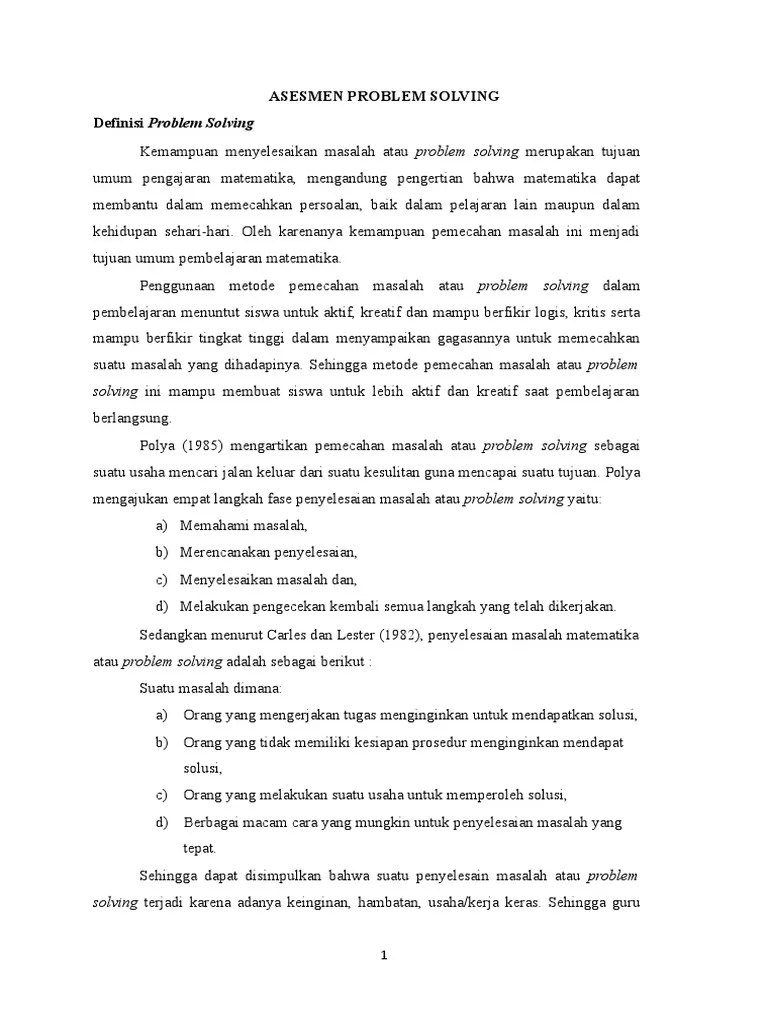 ASESMEN PROBLEM SOLVING

Definisi Problem Solving

Kemampuan menyelesaikan masalah atau problem solving merupakan tujuan umum pengajaran matematika, mengandung pengertian bahwa matematika dapat membantu dalam memecahkan persoalan, baik dalam pelajaran lain maupun dalam kehidupan sehari-hari. Oleh karenanya kemampuan pemecahan masalah ini menjadi tujuan umum pembelajaran matematika.

Penggunaan metode pemecahan masalah atau problem solving dalam pembelajaran menuntut siswa untuk aktif, kreatif dan mampu berfikir logis, kritis serta mampu berfikir tingkat tinggi dalam menyampaikan gagasannya untuk memecahkan suatu masalah yang dihadapinya. Sehingga metode pemecahan masalah atau problem solving ini mampu membuat siswa untuk lebih aktif dan kreatif saat pembelajaran berlangsung.

Polya (1985) mengartikan pemecahan masalah atau problem solving sebagai suatu usaha mencari jalan keluar dari suatu kesulitan guna mencapai suatu tujuan. Polya mengajukan empat langkah fase penyelesaian masalah atau problem solving yaitu:

a) Memahami masalah,
b) Merencanakan penyelesaian,
c) Menyelesaikan masalah dan,
d) Melakukan pengecekan kembali semua langkah yang telah dikerjakan.

Sedangkan menurut Carles dan Lester (1982), penyelesaian masalah matematika atau problem solving adalah sebagai berikut :

Suatu masalah dimana:

a) Orang yang mengerjakan tugas menginginkan untuk mendapatkan solusi,
b) Orang yang tidak memiliki kesiapan prosedur menginginkan mendapat solusi,
c) Orang yang melakukan suatu usaha untuk memperoleh solusi,
d) Berbagai macam cara yang mungkin untuk penyelesaian masalah yang tepat.

Sehingga dapat disimpulkan bahwa suatu penyelesain masalah atau problem solving terjadi karena adanya keinginan, hambatan, usaha/kerja keras. Sehingga guru

1